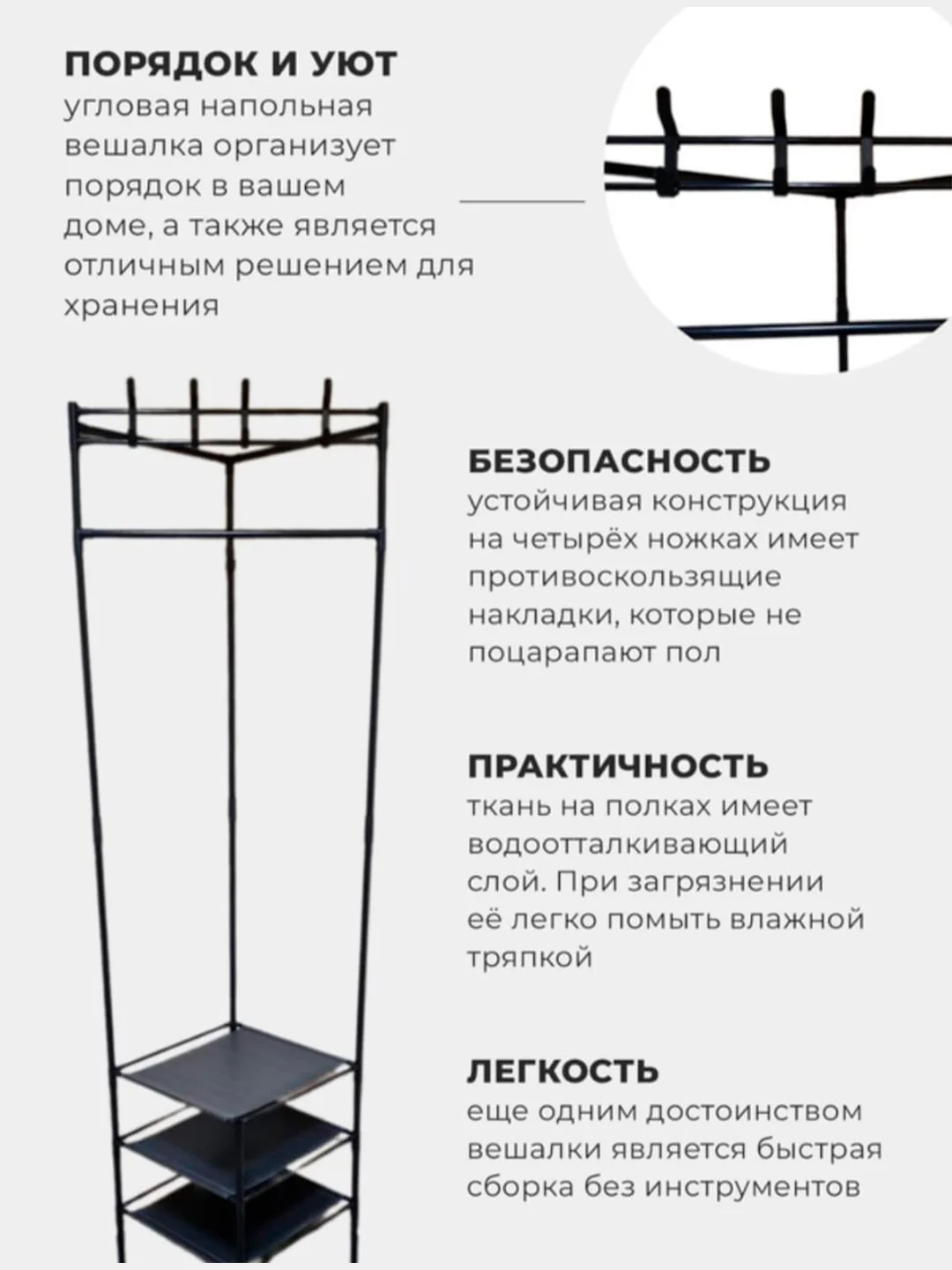 ПОРЯДОК И УЮТ
угловая напольная вешалка организует порядок в вашем доме, а также является отличным решением для хранения

БЕЗОПАСНОСТЬ
устойчивая конструкция на четырёх ножках имеет противоскользящие накладки, которые не поцарапают пол

ПРАКТИЧНОСТЬ
ткань на полках имеет водоотталкивающий слой. При загрязнении её легко помыть влажной тряпкой

ЛЕГКОСТЬ
еще одним достоинством вешалки является быстрая сборка без инструментов